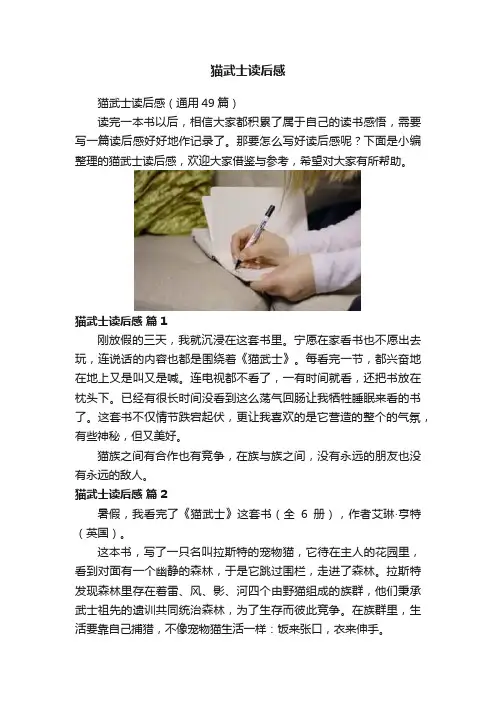 猫武士读后感

猫武士读后感（通用49篇）

读完一本书以后，相信大家都积累了属于自己的读书感悟，需要写一篇读后感好好地作记录了。那要怎么写好读后感呢？下面是小编整理的猫武士读后感，欢迎大家借鉴与参考，希望对大家有所帮助。

猫武士读后感 篇1

刚放假的三天，我就沉浸在这套书里。宁愿在家看书也不愿出去玩，连说话的内容也都是围绕着《猫武士》。每看完一节，都兴奋地在地上又是叫又是喊。连电视都不看了，一有时间就看，还把书放在枕头下。已经有很长时间没看到这么荡气回肠让我牺牲睡眠来看的书了。这套书不仅情节跌宕起伏，更让我喜欢的是它营造的整个的气氛，有些神秘，但又美好。

猫族之间有合作也有竞争，在族与族之间，没有永远的朋友也没有永远的敌人。

猫武士读后感 篇2

暑假，我看完了《猫武士》这套书（全6册），作者艾琳·亨特（英国）。

这本书，写了一只名叫拉斯特的宠物猫，它待在主人的花园里，看到对面有一个幽静的森林，于是它跳过围栏，走进了森林。拉斯特发现森林里存在着雷、风、影、河四个由野猫组成的族群，他们秉承武士祖先的遗训共同统治森林，为了生存而彼此竞争。在族群里，生活要靠自己捕猎，不像宠物猫生活一样：饭来张口，衣来伸手。